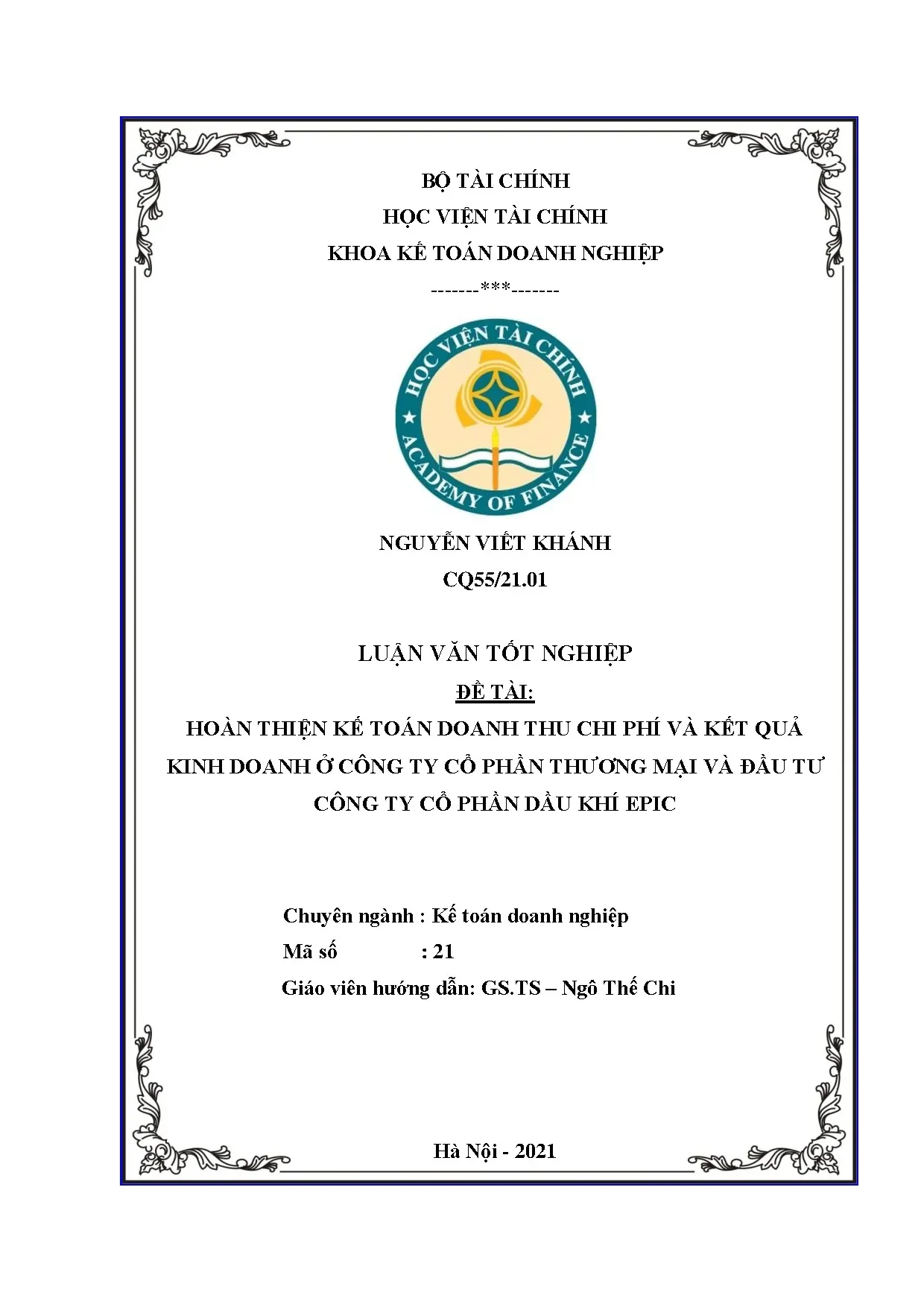 BỘ TÀI CHÍNH
HỌC VIỆN TÀI CHÍNH
KHOA KẾ TOÁN DOANH NGHIỆP
-------***-------

HỌC VIỆN TÀI CHÍNH
ACADEMY OF FINANCE

NGUYỄN VIẾT KHÁNH
CQ55/21.01

LUẬN VĂN TỐT NGHIỆP
ĐỀ TÀI:
HOÀN THIỆN KẾ TOÁN DOANH THU CHI PHÍ VÀ KẾT QUẢ KINH DOANH Ở CÔNG TY CỔ PHẦN THƯƠNG MẠI VÀ ĐẦU TƯ CÔNG TY CỔ PHẦN DẦU KHÍ EPIC

Chuyên ngành : Kế toán doanh nghiệp
Mã số : 21
Giáo viên hướng dẫn: GS.TS – Ngô Thế Chi

Hà Nội - 2021